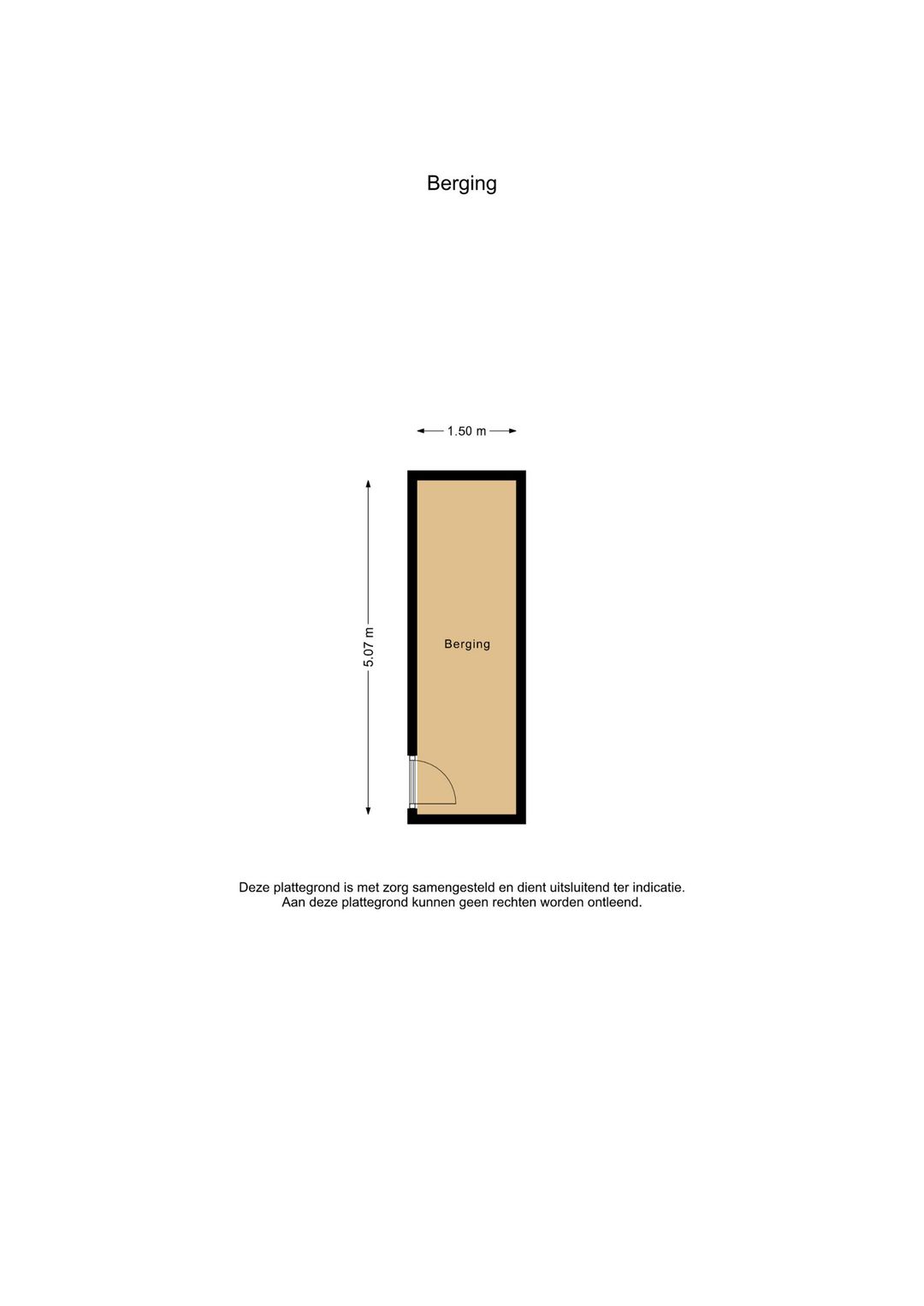 Berging

1.50 m

5.07 m

Berging

Deze plattegrond is met zorg samengesteld en dient uitsluitend ter indicatie.
Aan deze plattegrond kunnen geen rechten worden ontleend.